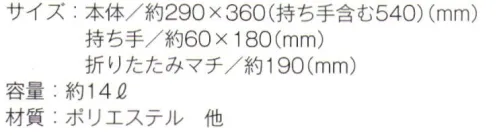 サイズ：本体／約290×360（持ち手含む540）（mm）
持ち手／約60×180（mm）
折りたたみマチ／約190（mm）
容量：約14ℓ
材質：ポリエステル　他